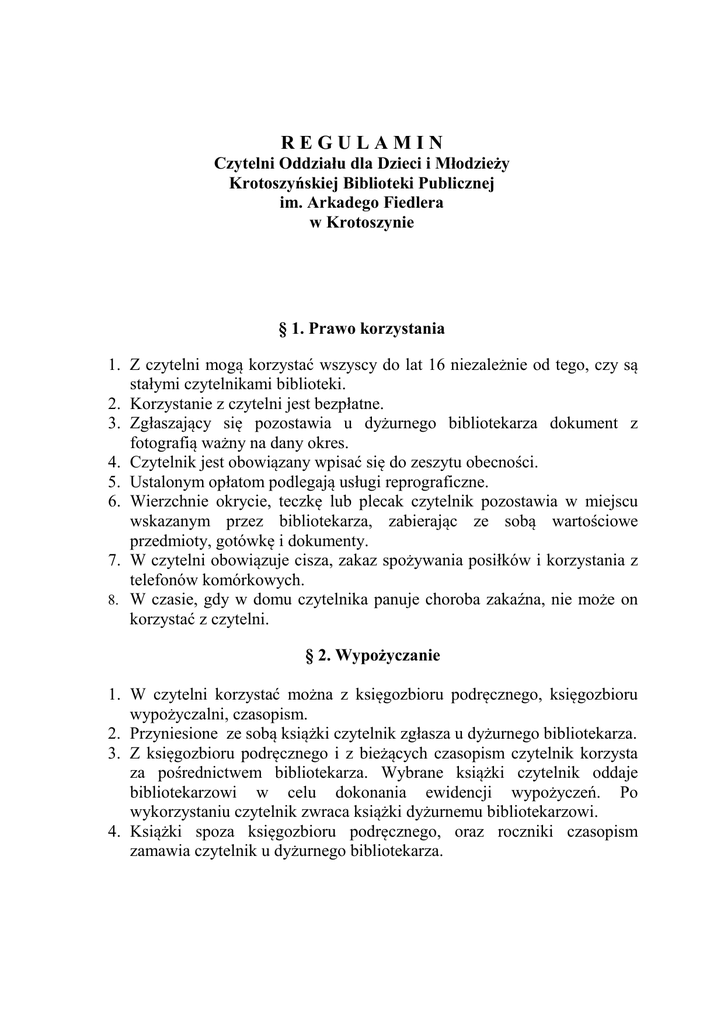 R E G U L A M I N
Czytelni Oddziału dla Dzieci i Młodzieży
Krotoszyńskiej Biblioteki Publicznej
im. Arkadego Fiedlera
w Krotoszynie

§ 1. Prawo korzystania

1. Z czytelni mogą korzystać wszyscy do lat 16 niezależnie od tego, czy są stałymi czytelnikami biblioteki.
2. Korzystanie z czytelni jest bezpłatne.
3. Zgłaszający się pozostawia u dyżurnego bibliotekarza dokument z fotografią ważny na dany okres.
4. Czytelnik jest obowiązany wpisać się do zeszytu obecności.
5. Ustalonym opłatom podlegają usługi reprograficzne.
6. Wierzchnie okrycie, teczkę lub plecak czytelnik pozostawia w miejscu wskazanym przez bibliotekarza, zabierając ze sobą wartościowe przedmioty, gotówkę i dokumenty.
7. W czytelni obowiązuje cisza, zakaz spożywania posiłków i korzystania z telefonów komórkowych.
8. W czasie, gdy w domu czytelnika panuje choroba zakaźna, nie może on korzystać z czytelni.

§ 2. Wypożyczanie

1. W czytelni korzystać można z księgozbioru podręcznego, księgozbioru wypożyczalni, czasopism.
2. Przyniesione ze sobą książki czytelnik zgłasza u dyżurnego bibliotekarza.
3. Z księgozbioru podręcznego i z bieżących czasopism czytelnik korzysta za pośrednictwem bibliotekarza. Wybrane książki czytelnik oddaje bibliotekarzowi w celu dokonania ewidencji wypożyczeń. Po wykorzystaniu czytelnik zwraca książki dyżurnemu bibliotekarzowi.
4. Książki spoza księgozbioru podręcznego, oraz roczniki czasopism zamawia czytelnik u dyżurnego bibliotekarza.